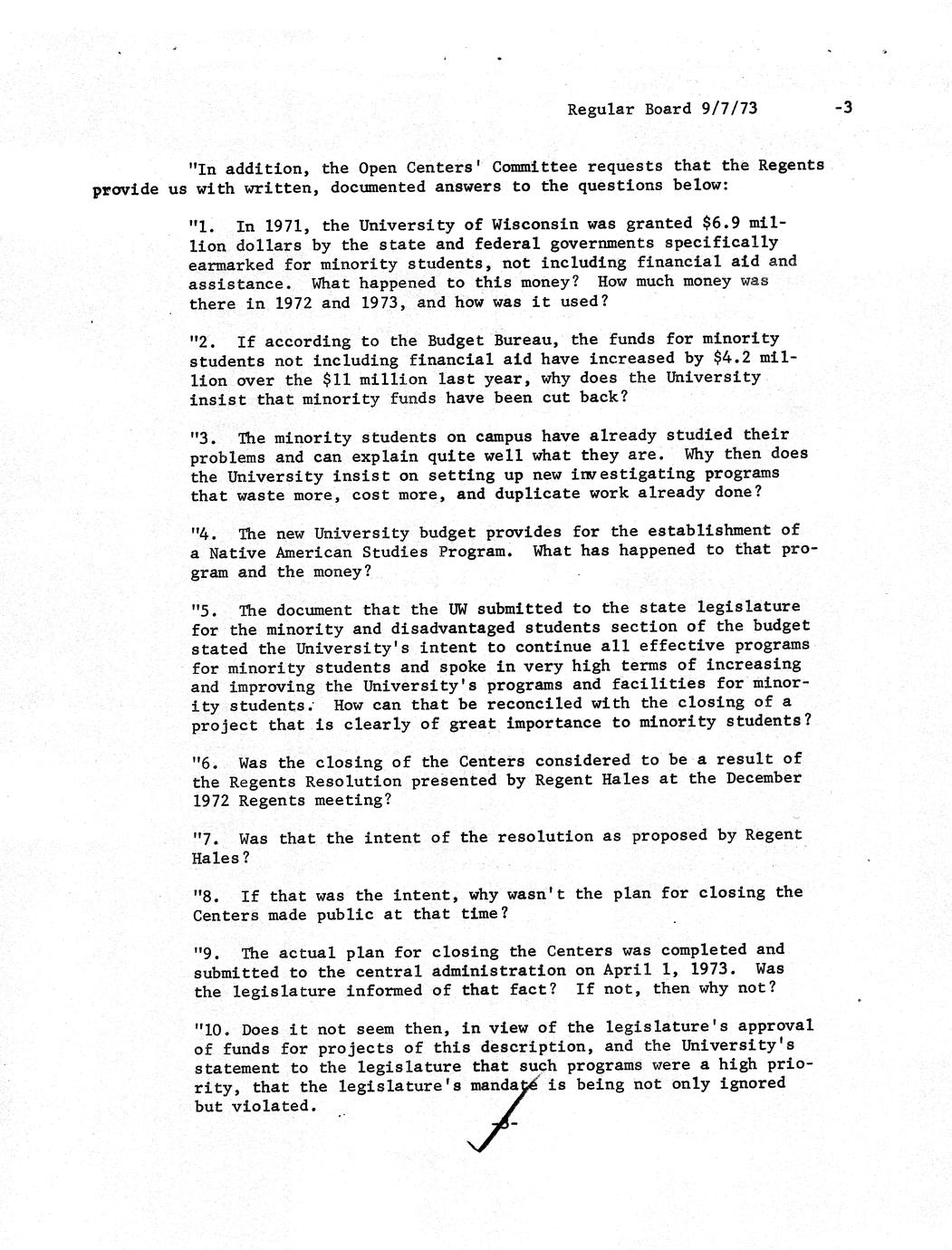 Regular Board 9/7/73 -3

"In addition, the Open Centers' Committee requests that the Regents provide us with written, documented answers to the questions below:

"1. In 1971, the University of Wisconsin was granted \$6.9 million dollars by the state and federal governments specifically earmarked for minority students, not including financial aid and assistance. What happened to this money? How much money was there in 1972 and 1973, and how was it used?

"2. If according to the Budget Bureau, the funds for minority students not including financial aid have increased by \$4.2 million over the \$11 million last year, why does the University insist that minority funds have been cut back?

"3. The minority students on campus have already studied their problems and can explain quite well what they are. Why then does the University insist on setting up new investigating programs that waste more, cost more, and duplicate work already done?

"4. The new University budget provides for the establishment of a Native American Studies Program. What has happened to that program and the money?

"5. The document that the UW submitted to the state legislature for the minority and disadvantaged students section of the budget stated the University's intent to continue all effective programs for minority students and spoke in very high terms of increasing and improving the University's programs and facilities for minority students. How can that be reconciled with the closing of a project that is clearly of great importance to minority students?

"6. Was the closing of the Centers considered to be a result of the Regents Resolution presented by Regent Hales at the December 1972 Regents meeting?

"7. Was that the intent of the resolution as proposed by Regent Hales?

"8. If that was the intent, why wasn't the plan for closing the Centers made public at that time?

"9. The actual plan for closing the Centers was completed and submitted to the central administration on April 1, 1973. Was the legislature informed of that fact? If not, then why not?

"10. Does it not seem then, in view of the legislature's approval of funds for projects of this description, and the University's statement to the legislature that such programs were a high priority, that the legislature's mandate is being not only ignored but violated.

-3-